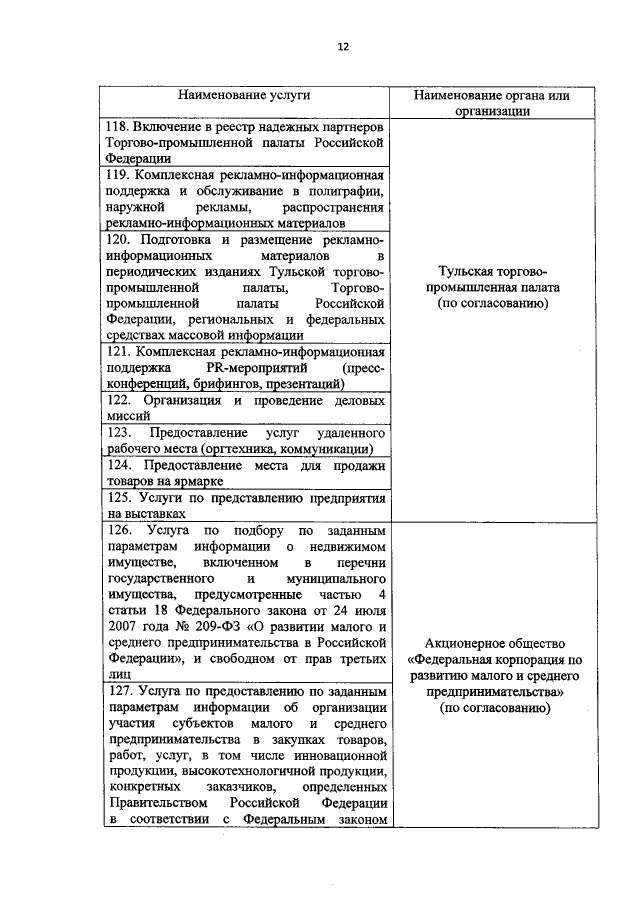 12

| Наименование услуги | Наименование органа или организации |
|---|---|
| 118. Включение в реестр надежных партнеров Торгово-промышленной палаты Российской Федерации | Тульская торгово-промышленная палата (по согласованию) |
| 119. Комплексная рекламно-информационная поддержка и обслуживание в полиграфии, наружной рекламы, распространения рекламно-информационных материалов | |
| 120. Подготовка и размещение рекламно-информационных материалов в периодических изданиях Тульской торгово-промышленной палаты, Торгово-промышленной палаты Российской Федерации, региональных и федеральных средствах массовой информации | |
| 121. Комплексная рекламно-информационная поддержка PR-мероприятий (пресс-конференций, брифингов, презентаций) | |
| 122. Организация и проведение деловых миссий | |
| 123. Предоставление услуг удаленного рабочего места (оргтехника, коммуникации) | |
| 124. Предоставление места для продажи товаров на ярмарке | |
| 125. Услуги по представлению предприятия на выставках | |
| 126. Услуга по подбору по заданным параметрам информации о недвижимом имуществе, включенном в перечни государственного и муниципального имущества, предусмотренные частью 4 статьи 18 Федерального закона от 24 июля 2007 года № 209-ФЗ «О развитии малого и среднего предпринимательства в Российской Федерации», и свободном от прав третьих лиц | Акционерное общество «Федеральная корпорация по развитию малого и среднего предпринимательства» (по согласованию) |
| 127. Услуга по предоставлению по заданным параметрам информации об организации участия субъектов малого и среднего предпринимательства в закупках товаров, работ, услуг, в том числе инновационной продукции, высокотехнологичной продукции, конкретных заказчиков, определенных Правительством Российской Федерации в соответствии с Федеральным законом | |